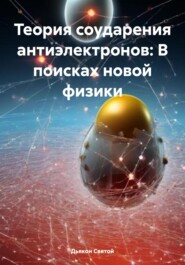 Теория соударения антиэлектронов: В поисках новой физики

Дьякон Святой